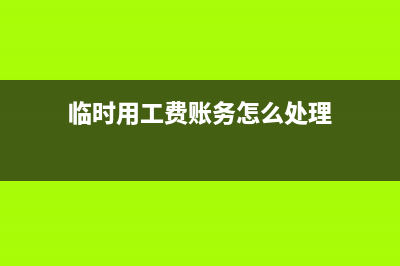 临时用工费账务怎么处理